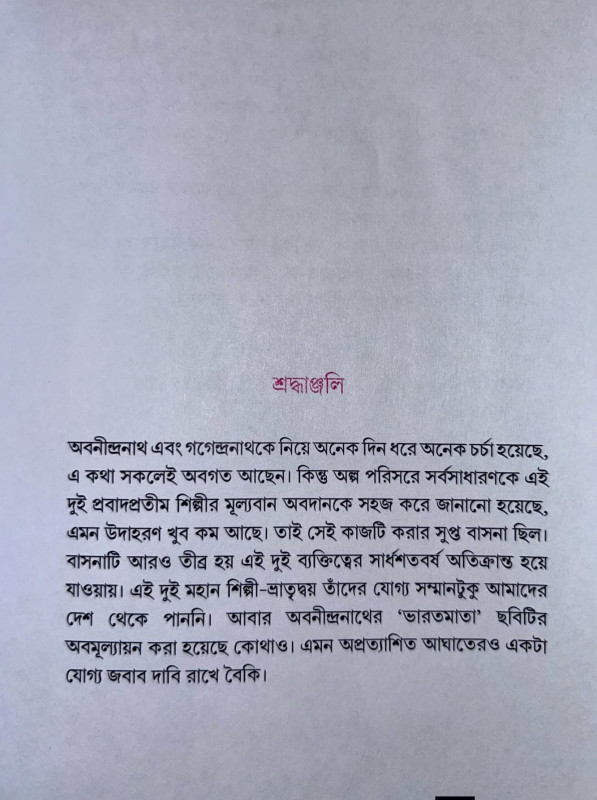 শ্রদ্ধাঞ্জলি

অবনীন্দ্রনাথ এবং গগেন্দ্রনাথকে নিয়ে অনেক দিন ধরে অনেক চর্চা হয়েছে, এ কথা সকলেই অবগত আছেন। কিন্তু অল্প পরিসরে সর্বসাধারণকে এই দুই প্রবাদপ্রতীম শিল্পীর মূল্যবান অবদানকে সহজ করে জানানো হয়েছে, এমন উদাহরণ খুব কম আছে। তাই সেই কাজটি করার সুপ্ত বাসনা ছিল। বাসনাটি আরও তীব্র হয় এই দুই ব্যক্তিত্বের সার্ধশতবর্ষ অতিক্রান্ত হয়ে যাওয়ায়। এই দুই মহান শিল্পী-ভ্রাতৃদ্বয় তাঁদের যোগ্য সম্মানটুকু আমাদের দেশ থেকে পাননি। আবার অবনীন্দ্রনাথের 'ভারতমাতা' ছবিটির অবমূল্যায়ন করা হয়েছে কোথাও। এমন অপ্রত্যাশিত আঘাতেরও একটা যোগ্য জবাব দাবি রাখে বৈকি।